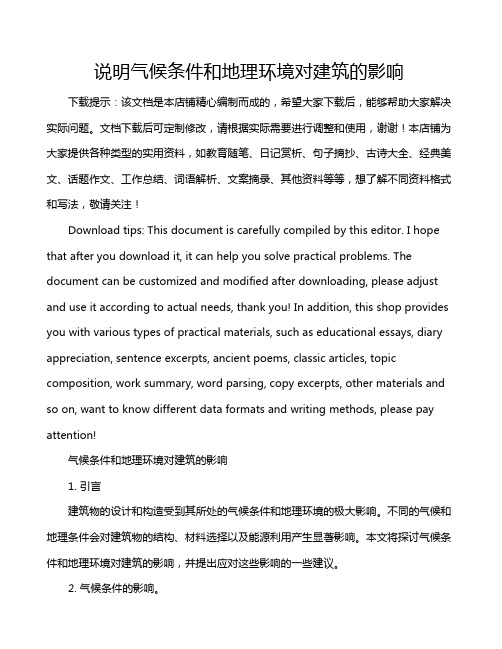 说明气候条件和地理环境对建筑的影响

下载提示：该文档是本店铺精心编制而成的，希望大家下载后，能够帮助大家解决实际问题。文档下载后可定制修改，请根据实际需要进行调整和使用，谢谢！本店铺为大家提供各种类型的实用资料，如教育随笔、日记赏析、句子摘抄、古诗大全、经典美文、话题作文、工作总结、词语解析、文案摘录、其他资料等等，想了解不同资料格式和写法，敬请关注！

Download tips: This document is carefully compiled by this editor. I hope that after you download it, it can help you solve practical problems. The document can be customized and modified after downloading, please adjust and use it according to actual needs, thank you! In addition, this shop provides you with various types of practical materials, such as educational essays, diary appreciation, sentence excerpts, ancient poems, classic articles, topic composition, work summary, word parsing, copy excerpts, other materials and so on, want to know different data formats and writing methods, please pay attention!

气候条件和地理环境对建筑的影响

1. 引言

建筑物的设计和构造受到其所处的气候条件和地理环境的极大影响。不同的气候和地理条件会对建筑物的结构、材料选择以及能源利用产生显著影响。本文将探讨气候条件和地理环境对建筑的影响，并提出应对这些影响的一些建议。

2. 气候条件的影响。